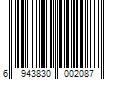 6 943830 002087